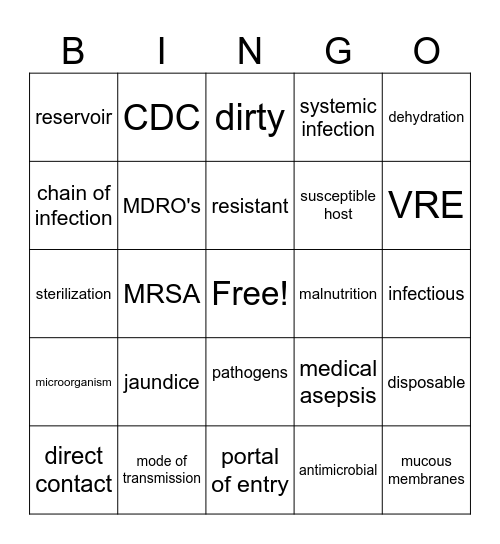 | B | I | N | G | O |
|---|---|---|---|---|
| reservoir | CDC | dirty | systemic infection | dehydration |
| chain of infection | MDRO's | resistant | susceptible host | VRE |
| sterilization | MRSA | Free! | malnutrition | infectious |
| microorganism | jaundice | pathogens | medical asepsis | disposable |
| direct contact | mode of transmission | portal of entry | antimicrobial | mucous membranes |